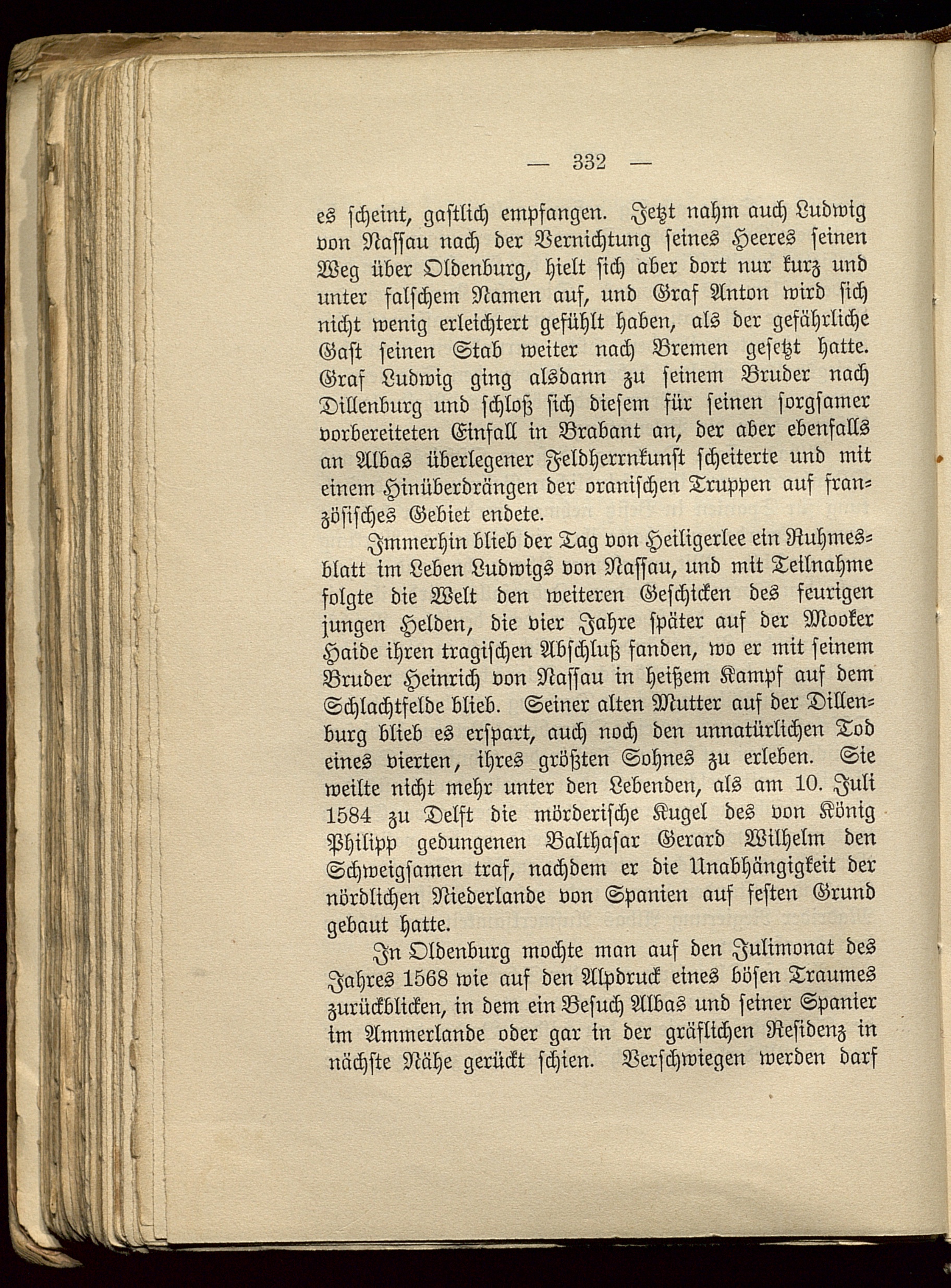 — 332 —

es scheint, gastlich empfangen. Jetzt nahm auch Ludwig von Nassau nach der Vernichtung seines Heeres seinen Weg über Oldenburg, hielt sich aber dort nur kurz und unter falschem Namen auf, und Graf Anton wird sich nicht wenig erleichtert gefühlt haben, als der gefährliche Gast seinen Stab weiter nach Bremen gesetzt hatte. Graf Ludwig ging alsdann zu seinem Bruder nach Dillenburg und schloß sich diesem für seinen sorgsamer vorbereiteten Einfall in Brabant an, der aber ebenfalls an Albas überlegener Feldherrnkunst scheiterte und mit einem Hinüberdrängen der oranischen Truppen auf französisches Gebiet endete.

Immerhin blieb der Tag von Heiligerlee ein Ruhmesblatt im Leben Ludwigs von Nassau, und mit Teilnahme folgte die Welt den weiteren Geschicken des feurigen jungen Helden, die vier Jahre später auf der Mooker Haide ihren tragischen Abschluß fanden, wo er mit seinem Bruder Heinrich von Nassau in heißem Kampf auf dem Schlachtfelde blieb. Seiner alten Mutter auf der Dillenburg blieb es erspart, auch noch den unnatürlichen Tod eines vierten, ihres größten Sohnes zu erleben. Sie weilte nicht mehr unter den Lebenden, als am 10. Juli 1584 zu Delft die mörderische Kugel des von König Philipp gedungenen Balthasar Gerard Wilhelm den Schweigsamen traf, nachdem er die Unabhängigkeit der nördlichen Niederlande von Spanien auf festen Grund gebaut hatte.

In Oldenburg mochte man auf den Julimonat des Jahres 1568 wie auf den Alpdruck eines bösen Traumes zurückblicken, in dem ein Besuch Albas und seiner Spanier im Ammerlande oder gar in der gräflichen Residenz in nächste Nähe gerückt schien. Verschwiegen werden darf